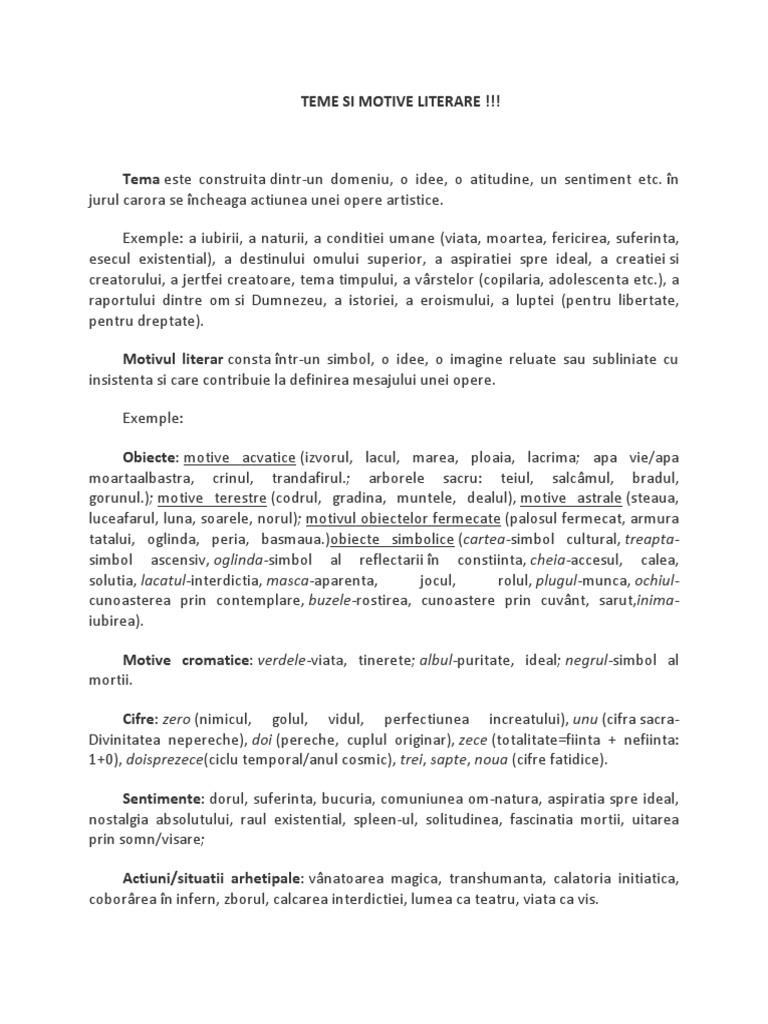 TEME SI MOTIVE LITERARE !!!

Tema este construita dintr-un domeniu, o idee, o atitudine, un sentiment etc. în jurul carora se încheaga actiunea unei opere artistice.

Exemple: a iubirii, a naturii, a conditiei umane (viata, moartea, fericirea, suferinta, esecul existential), a destinului omului superior, a aspiratiei spre ideal, a creatiei si creatorului, a jertfei creatoare, tema timpului, a vârstelor (copilaria, adolescenta etc.), a raportului dintre om si Dumnezeu, a istoriei, a eroismului, a luptei (pentru libertate, pentru dreptate).

Motivul literar consta într-un simbol, o idee, o imagine reluate sau subliniate cu insistenta si care contribuie la definirea mesajului unei opere.

Exemple:

Obiecte: motive acvatice (izvorul, lacul, marea, ploaia, lacrima; apa vie/apa moartaalbastra, crinul, trandafirul.; arborele sacru: teiul, salcâmul, bradul, gorunul.); motive terestre (codrul, gradina, muntele, dealul), motive astrale (steaua, luceafarul, luna, soarele, norul); motivul obiectelor fermecate (palosul fermecat, armura tatalui, oglinda, peria, basmaua.)obiecte simbolice (cartea-simbol cultural, treapta-simbol ascensiv, oglinda-simbol al reflectarii în constiinta, cheia-accesul, calea, solutia, lacatul-interdictia, masca-aparenta, jocul, rolul, plugul-munca, ochiul-cunoasterea prin contemplare, buzele-rostirea, cunoastere prin cuvânt, sarut,inima-iubirea).

Motive cromatice: verdele-viata, tinerete; albul-puritate, ideal; negrul-simbol al mortii.

Cifre: zero (nimicul, golul, vidul, perfectiunea increatului), unu (cifra sacra-Divinitatea nepereche), doi (pereche, cuplul originar), zece (totalitate=fiinta + nefiinta: 1+0), doisprezece(ciclu temporal/anul cosmic), trei, sapte, noua (cifre fatidice).

Sentimente: dorul, suferinta, bucuria, comuniunea om-natura, aspiratia spre ideal, nostalgia absolutului, raul existential, spleen-ul, solitudinea, fascinatia mortii, uitarea prin somn/visare;

Actiuni/situatii arhetipale: vânatoarea magica, transhumanta, calatoria initiatica, coborârea în infern, zborul, calcarea interdictiei, lumea ca teatru, viata ca vis.